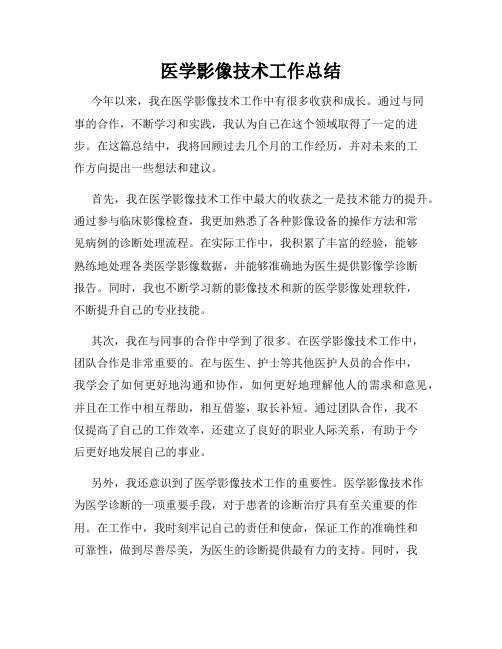 医学影像技术工作总结

今年以来，我在医学影像技术工作中有很多收获和成长。通过与同事的合作，不断学习和实践，我认为自己在这个领域取得了一定的进步。在这篇总结中，我将回顾过去几个月的工作经历，并对未来的工作方向提出一些想法和建议。

首先，我在医学影像技术工作中最大的收获之一是技术能力的提升。通过参与临床影像检查，我更加熟悉了各种影像设备的操作方法和常见病例的诊断处理流程。在实际工作中，我积累了丰富的经验，能够熟练地处理各类医学影像数据，并能够准确地为医生提供影像学诊断报告。同时，我也不断学习新的影像技术和新的医学影像处理软件，不断提升自己的专业技能。

其次，我在与同事的合作中学到了很多。在医学影像技术工作中，团队合作是非常重要的。在与医生、护士等其他医护人员的合作中，我学会了如何更好地沟通和协作，如何更好地理解他人的需求和意见，并且在工作中相互帮助，相互借鉴，取长补短。通过团队合作，我不仅提高了自己的工作效率，还建立了良好的职业人际关系，有助于今后更好地发展自己的事业。

另外，我还意识到了医学影像技术工作的重要性。医学影像技术作为医学诊断的一项重要手段，对于患者的诊断治疗具有至关重要的作用。在工作中，我时刻牢记自己的责任和使命，保证工作的准确性和可靠性，做到尽善尽美，为医生的诊断提供最有力的支持。同时，我